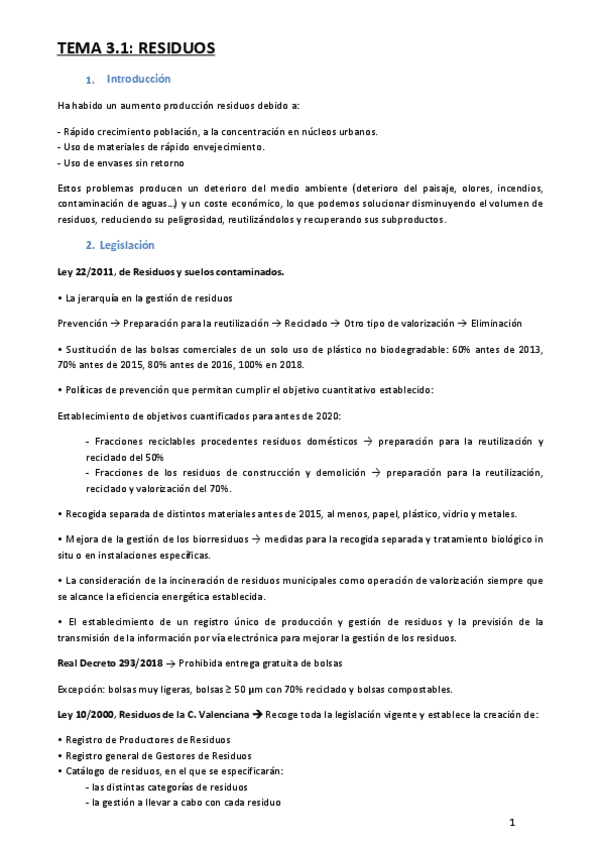 TEMA 3.1: RESIDUOS

1. Introducción

Ha habido un aumento producción residuos debido a:

- Rápido crecimiento población, a la concentración en núcleos urbanos.
- Uso de materiales de rápido envejecimiento.
- Uso de envases sin retorno

Estos problemas producen un deterioro del medio ambiente (deterioro del paisaje, olores, incendios, contaminación de aguas…) y un coste económico, lo que podemos solucionar disminuyendo el volumen de residuos, reduciendo su peligrosidad, reutilizándolos y recuperando sus subproductos.

2. Legislación

Ley 22/2011, de Residuos y suelos contaminados.

• La jerarquía en la gestión de residuos

Prevención → Preparación para la reutilización → Reciclado → Otro tipo de valorización → Eliminación

• Sustitución de las bolsas comerciales de un solo uso de plástico no biodegradable: 60% antes de 2013, 70% antes de 2015, 80% antes de 2016, 100% en 2018.

• Políticas de prevención que permitan cumplir el objetivo cuantitativo establecido:

Establecimiento de objetivos cuantificados para antes de 2020:

- Fracciones reciclables procedentes residuos domésticos → preparación para la reutilización y reciclado del 50%
- Fracciones de los residuos de construcción y demolición → preparación para la reutilización, reciclado y valorización del 70%.

• Recogida separada de distintos materiales antes de 2015, al menos, papel, plástico, vidrio y metales.

• Mejora de la gestión de los biorresiduos → medidas para la recogida separada y tratamiento biológico in situ o en instalaciones específicas.

• La consideración de la incineración de residuos municipales como operación de valorización siempre que se alcance la eficiencia energética establecida.

• El establecimiento de un registro único de producción y gestión de residuos y la previsión de la transmisión de la información por vía electrónica para mejorar la gestión de los residuos.

Real Decreto 293/2018 → Prohibida entrega gratuita de bolsas

Excepción: bolsas muy ligeras, bolsas ≥ 50 μm con 70% reciclado y bolsas compostables.

Ley 10/2000, Residuos de la C. Valenciana → Recoge toda la legislación vigente y establece la creación de:

• Registro de Productores de Residuos
• Registro general de Gestores de Residuos
• Catálogo de residuos, en el que se especificarán:
- las distintas categorías de residuos
- la gestión a llevar a cabo con cada residuo

1